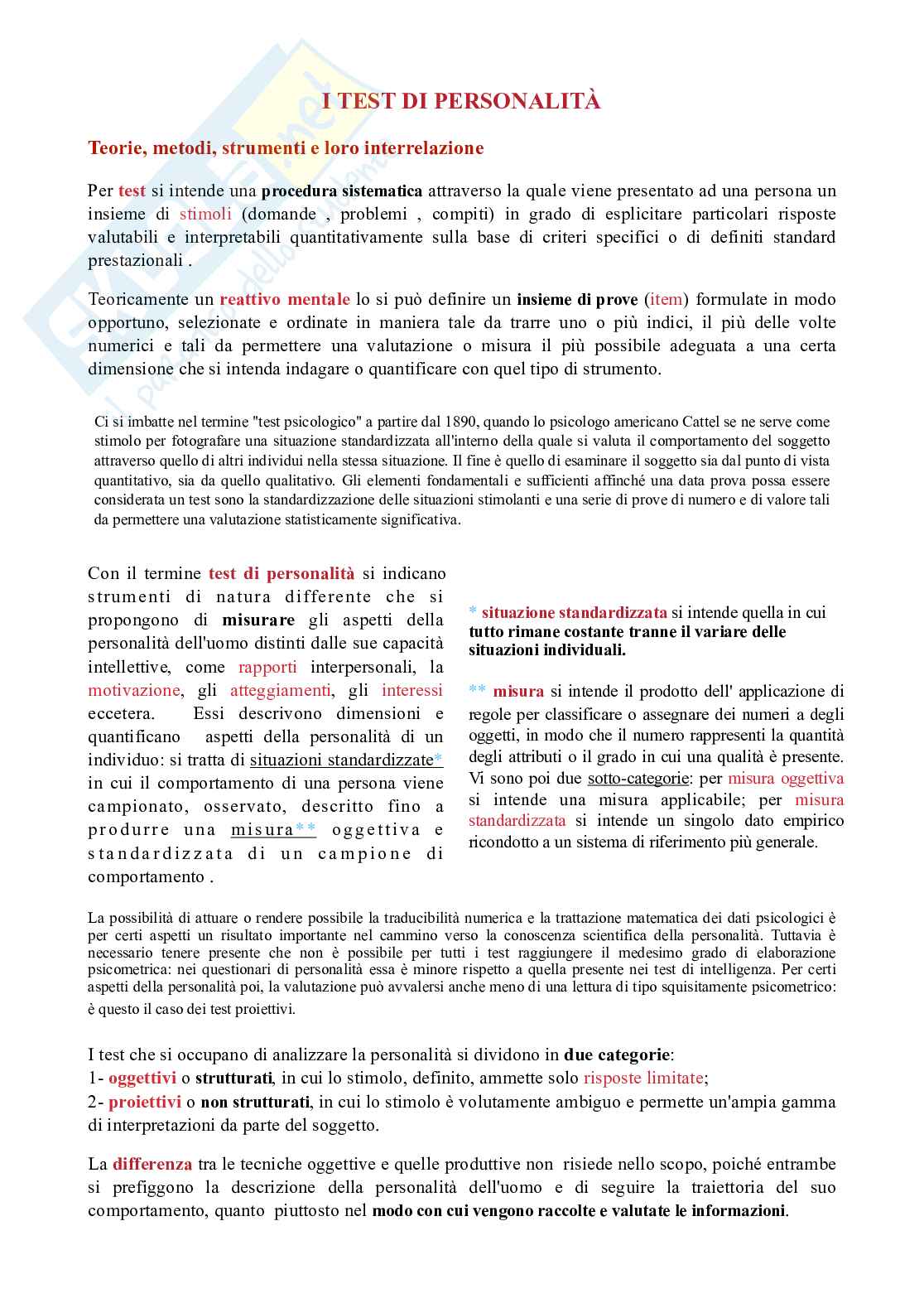 I TEST DI PERSONALITÀ

Teorie, metodi, strumenti e loro interrelazione

Per test si intende una procedura sistematica attraverso la quale viene presentato ad una persona un insieme di stimoli (domande , problemi , compiti) in grado di esplicitare particolari risposte valutabili e interpretabili quantitativamente sulla base di criteri specifici o di definiti standard prestazionali .

Teoricamente un reattivo mentale lo si può definire un insieme di prove (item) formulate in modo opportuno, selezionate e ordinate in maniera tale da trarre uno o più indici, il più delle volte numerici e tali da permettere una valutazione o misura il più possibile adeguata a una certa dimensione che si intenda indagare o quantificare con quel tipo di strumento.

Ci si imbatte nel termine "test psicologico" a partire dal 1890, quando lo psicologo americano Cattel se ne serve come stimolo per fotografare una situazione standardizzata all'interno della quale si valuta il comportamento del soggetto attraverso quello di altri individui nella stessa situazione. Il fine è quello di esaminare il soggetto sia dal punto di vista quantitativo, sia da quello qualitativo. Gli elementi fondamentali e sufficienti affinché una data prova possa essere considerata un test sono la standardizzazione delle situazioni stimolanti e una serie di prove di numero e di valore tali da permettere una valutazione statisticamente significativa.

Con il termine test di personalità si indicano strumenti di natura differente che si propongono di misurare gli aspetti della personalità dell'uomo distinti dalle sue capacità intellettive, come rapporti interpersonali, la motivazione, gli atteggiamenti, gli interessi eccetera. Essi descrivono dimensioni e quantificano aspetti della personalità di un individuo: si tratta di situazioni standardizzate* in cui il comportamento di una persona viene campionato, osservato, descritto fino a produrre una misura** oggettiva e standardizzata di un campione di comportamento .

* situazione standardizzata si intende quella in cui tutto rimane costante tranne il variare delle situazioni individuali.

** misura si intende il prodotto dell' applicazione di regole per classificare o assegnare dei numeri a degli oggetti, in modo che il numero rappresenti la quantità degli attributi o il grado in cui una qualità è presente. Vi sono poi due sotto-categorie: per misura oggettiva si intende una misura applicabile; per misura standardizzata si intende un singolo dato empirico ricondotto a un sistema di riferimento più generale.

La possibilità di attuare o rendere possibile la traducibilità numerica e la trattazione matematica dei dati psicologici è per certi aspetti un risultato importante nel cammino verso la conoscenza scientifica della personalità. Tuttavia è necessario tenere presente che non è possibile per tutti i test raggiungere il medesimo grado di elaborazione psicometrica: nei questionari di personalità essa è minore rispetto a quella presente nei test di intelligenza. Per certi aspetti della personalità poi, la valutazione può avvalersi anche meno di una lettura di tipo squisitamente psicometrico: è questo il caso dei test proiettivi.

I test che si occupano di analizzare la personalità si dividono in due categorie:
1- oggettivi o strutturati, in cui lo stimolo, definito, ammette solo risposte limitate;
2- proiettivi o non strutturati, in cui lo stimolo è volutamente ambiguo e permette un'ampia gamma di interpretazioni da parte del soggetto.

La differenza tra le tecniche oggettive e quelle produttive non risiede nello scopo, poiché entrambe si prefiggono la descrizione della personalità dell'uomo e di seguire la traiettoria del suo comportamento, quanto piuttosto nel modo con cui vengono raccolte e valutate le informazioni.